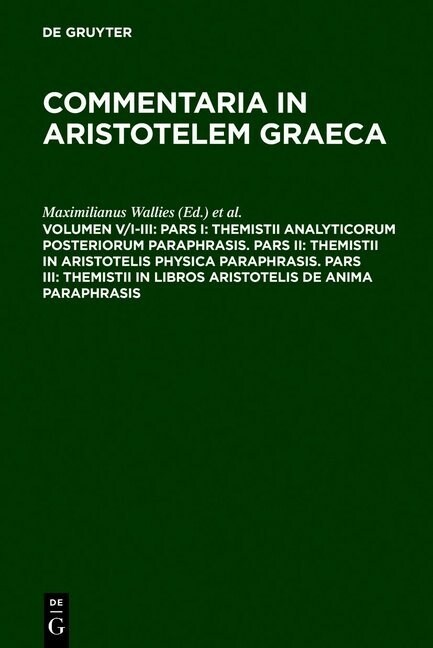 DE GRUYTER

COMMENTARIA IN ARISTOTELEM GRAECA

Maximilianus Wallies (Ed.) et al.
VOLUMEN V/I-III: PARS I: THEMISTII ANALYTICORUM POSTERIORUM PARAPHRASIS. PARS II: THEMISTII IN ARISTOTELIS PHYSICA PARAPHRASIS. PARS III: THEMISTII IN LIBROS ARISTOTELIS DE ANIMA PARAPHRASIS

DE
G